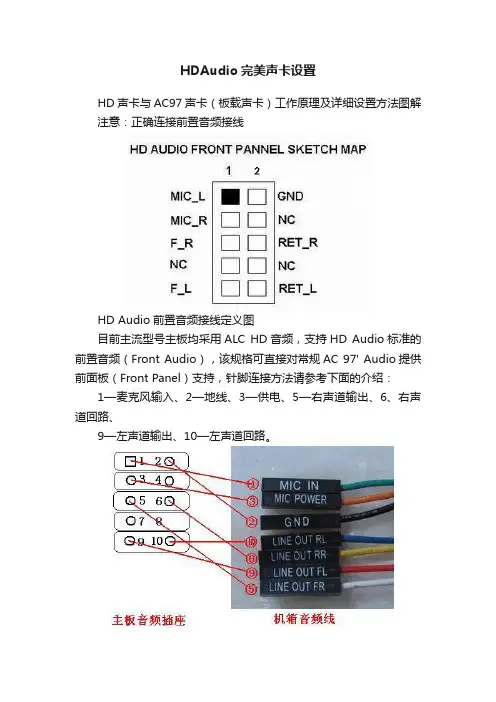 HDAudio 完美声卡设置

HD 声卡与 AC97 声卡（板载声卡）工作原理及详细设置方法图解
注意：正确连接前置音频接线

HD AUDIO FRONT PANNEL SKETCH MAP

1 2
MIC_L GND
MIC_R NC
F_R RET_R
NC NC
F_L RET_L

HD Audio 前置音频接线定义图

目前主流型号主板均采用 ALC HD 音频，支持 HD Audio 标准的前置音频（Front Audio），该规格可直接对常规 AC 97' Audio 提供前面板（Front Panel）支持，针脚连接方法请参考下面的介绍：

1—麦克风输入、2—地线、3—供电、5—右声道输出、6、右声道回路、

9—左声道输出、10—左声道回路。

1 2
3 4
5 6
7 8
9 10

① MIC IN
③ MIC POWER
② GND
⑩ LINE OUT RL
⑥ LINE OUT RR
⑨ LINE OUT FL
⑤ LINE OUT FR

主板音频插座
机箱音频线